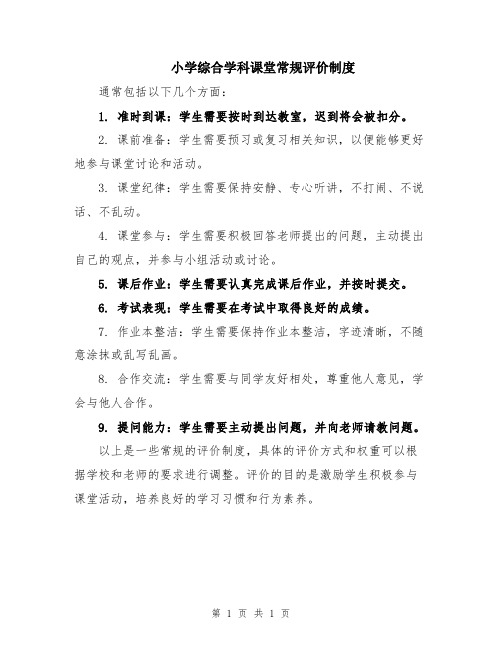 小学综合学科课堂常规评价制度

通常包括以下几个方面：

1. 准时到课：学生需要按时到达教室，迟到将会被扣分。

2. 课前准备：学生需要预习或复习相关知识，以便能够更好地参与课堂讨论和活动。

3. 课堂纪律：学生需要保持安静、专心听讲，不打闹、不说话、不乱动。

4. 课堂参与：学生需要积极回答老师提出的问题，主动提出自己的观点，并参与小组活动或讨论。

5. 课后作业：学生需要认真完成课后作业，并按时提交。

6. 考试表现：学生需要在考试中取得良好的成绩。

7. 作业本整洁：学生需要保持作业本整洁，字迹清晰，不随意涂抹或乱写乱画。

8. 合作交流：学生需要与同学友好相处，尊重他人意见，学会与他人合作。

9. 提问能力：学生需要主动提出问题，并向老师请教问题。

以上是一些常规的评价制度，具体的评价方式和权重可以根据学校和老师的要求进行调整。评价的目的是激励学生积极参与课堂活动，培养良好的学习习惯和行为素养。

第 1 页 共 1 页